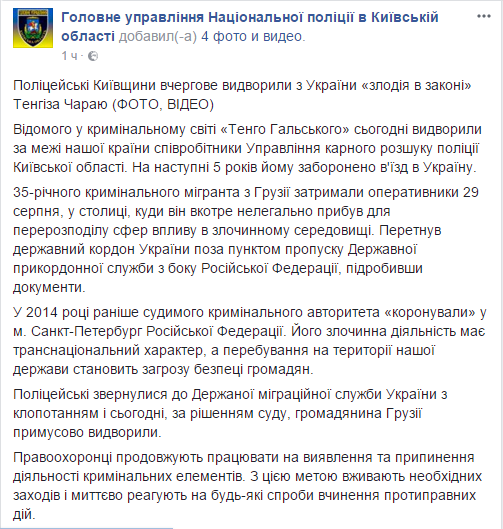 Головне управління Національної поліції в Київській області добавил(-а) 4 фото и видео.
1 ч ·

Поліцейські Київщини вчергове видворили з України «злодія в законі» Тенгіза Чараю (ФОТО, ВІДЕО)

Відомого у кримінальному світі «Тенго Гальського» сьогодні видворили за межі нашої країни співробітники Управління карного розшуку поліції Київської області. На наступні 5 років йому заборонено в'їзд в Україну.

35-річного кримінального мігранта з Грузії затримали оперативники 29 серпня, у столиці, куди він вкотре нелегально прибув для перерозподілу сфер впливу в злочинному середовищі. Перетнув державний кордон України поза пунктом пропуску Державної прикордонної служби з боку Російської Федерації, підробивши документи.

У 2014 році раніше судимого кримінального авторитета «коронували» у м. Санкт-Петербург Російської Федерації. Його злочинна діяльність має транснаціональний характер, а перебування на території нашої держави становить загрозу безпеці громадян.

Поліцейські звернулися до Держаної міграційної служби України з клопотанням і сьогодні, за рішенням суду, громадянина Грузії примусово видворили.

Правоохоронці продовжують працювати на виявлення та припинення діяльності кримінальних елементів. З цією метою вживають необхідних заходів і миттєво реагують на будь-які спроби вчинення протиправних дій.